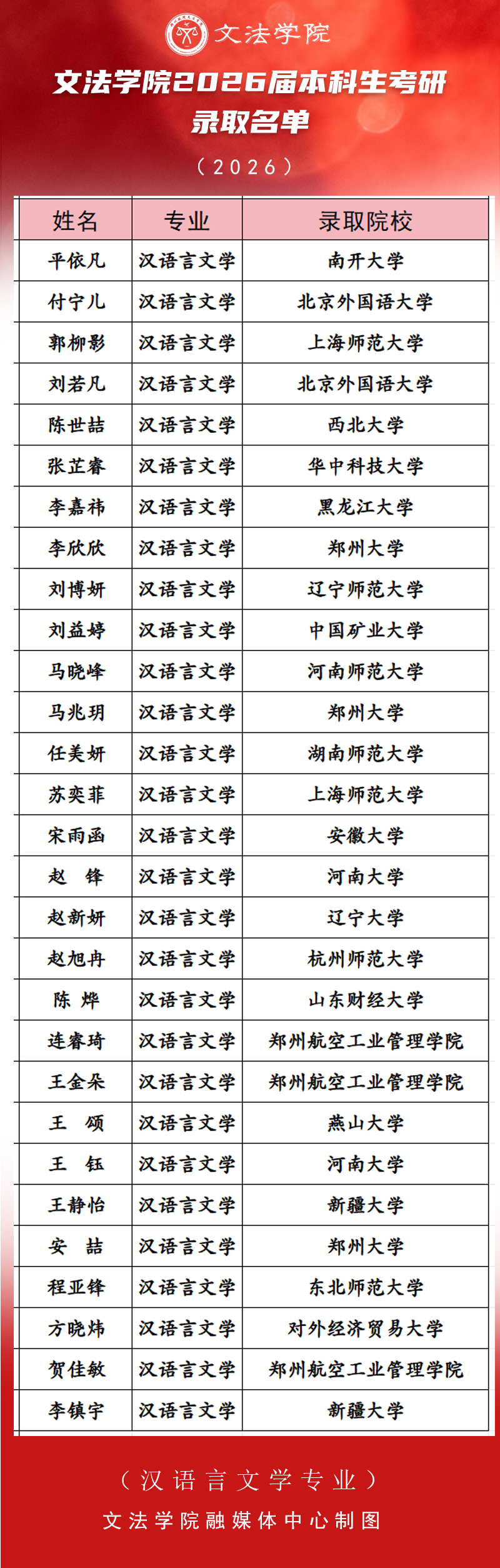 文法学院

文法学院2026届本科生考研录取名单

（2026）

| 姓名 | 专业 | 录取院校 |
|---|---|---|
| 平依凡 | 汉语言文学 | 南开大学 |
| 付宁儿 | 汉语言文学 | 北京外国语大学 |
| 郭柳影 | 汉语言文学 | 上海师范大学 |
| 刘若凡 | 汉语言文学 | 北京外国语大学 |
| 陈世喆 | 汉语言文学 | 西北大学 |
| 张芷睿 | 汉语言文学 | 华中科技大学 |
| 李嘉祎 | 汉语言文学 | 黑龙江大学 |
| 李欣欣 | 汉语言文学 | 郑州大学 |
| 刘博妍 | 汉语言文学 | 辽宁师范大学 |
| 刘益婷 | 汉语言文学 | 中国矿业大学 |
| 马晓峰 | 汉语言文学 | 河南师范大学 |
| 马兆玥 | 汉语言文学 | 郑州大学 |
| 任美妍 | 汉语言文学 | 湖南师范大学 |
| 苏奕菲 | 汉语言文学 | 上海师范大学 |
| 宋雨函 | 汉语言文学 | 安徽大学 |
| 赵　锋 | 汉语言文学 | 河南大学 |
| 赵新妍 | 汉语言文学 | 辽宁大学 |
| 赵旭冉 | 汉语言文学 | 杭州师范大学 |
| 陈　烨 | 汉语言文学 | 山东财经大学 |
| 连睿琦 | 汉语言文学 | 郑州航空工业管理学院 |
| 王金朵 | 汉语言文学 | 郑州航空工业管理学院 |
| 王　颂 | 汉语言文学 | 燕山大学 |
| 王　钰 | 汉语言文学 | 河南大学 |
| 王静怡 | 汉语言文学 | 新疆大学 |
| 安　喆 | 汉语言文学 | 郑州大学 |
| 程亚锋 | 汉语言文学 | 东北师范大学 |
| 方晓炜 | 汉语言文学 | 对外经济贸易大学 |
| 贺佳敏 | 汉语言文学 | 郑州航空工业管理学院 |
| 李镇宇 | 汉语言文学 | 新疆大学 |

（汉语言文学专业）

文法学院融媒体中心制图